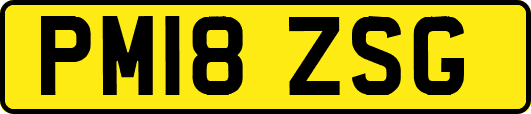 PM18 ZSG